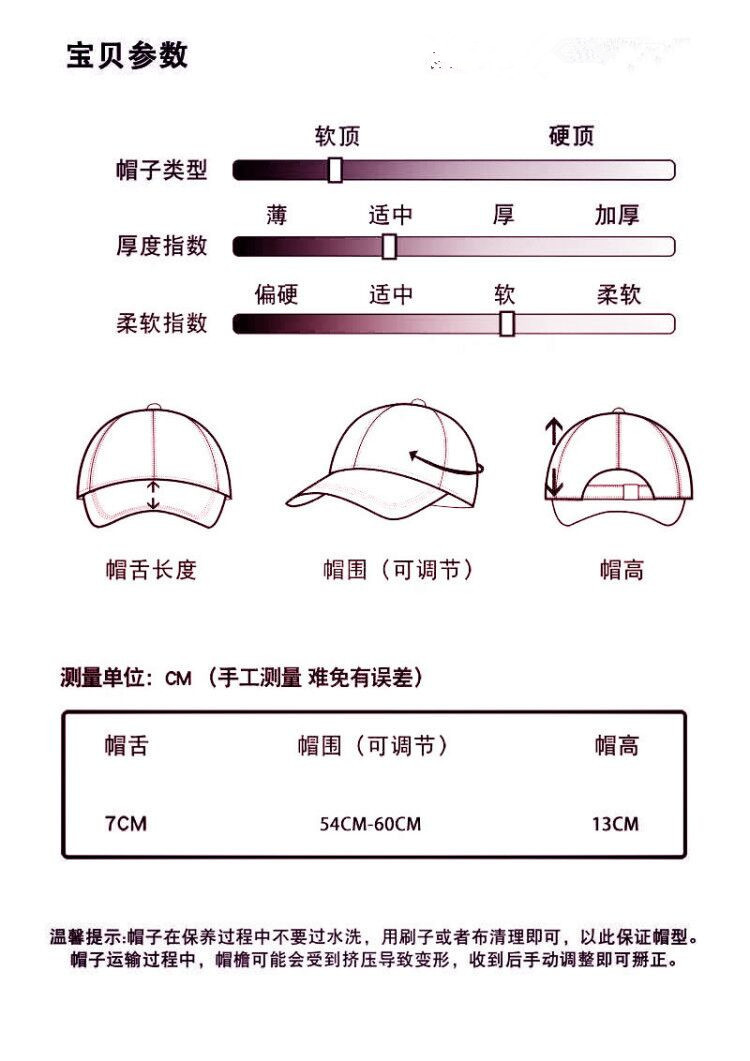 宝贝参数

软顶 硬顶
帽子类型

薄 适中 厚 加厚
厚度指数

偏硬 适中 软 柔软
柔软指数

帽舌长度 帽围（可调节） 帽高

测量单位：CM（手工测量 难免有误差）

| 帽舌 | 帽围（可调节） | 帽高 |
|---|---|---|
| 7CM | 54CM-60CM | 13CM |

温馨提示:帽子在保养过程中不要过水洗，用刷子或者布清理即可，以此保证帽型。帽子运输过程中，帽檐可能会受到挤压导致变形，收到后手动调整即可掰正。